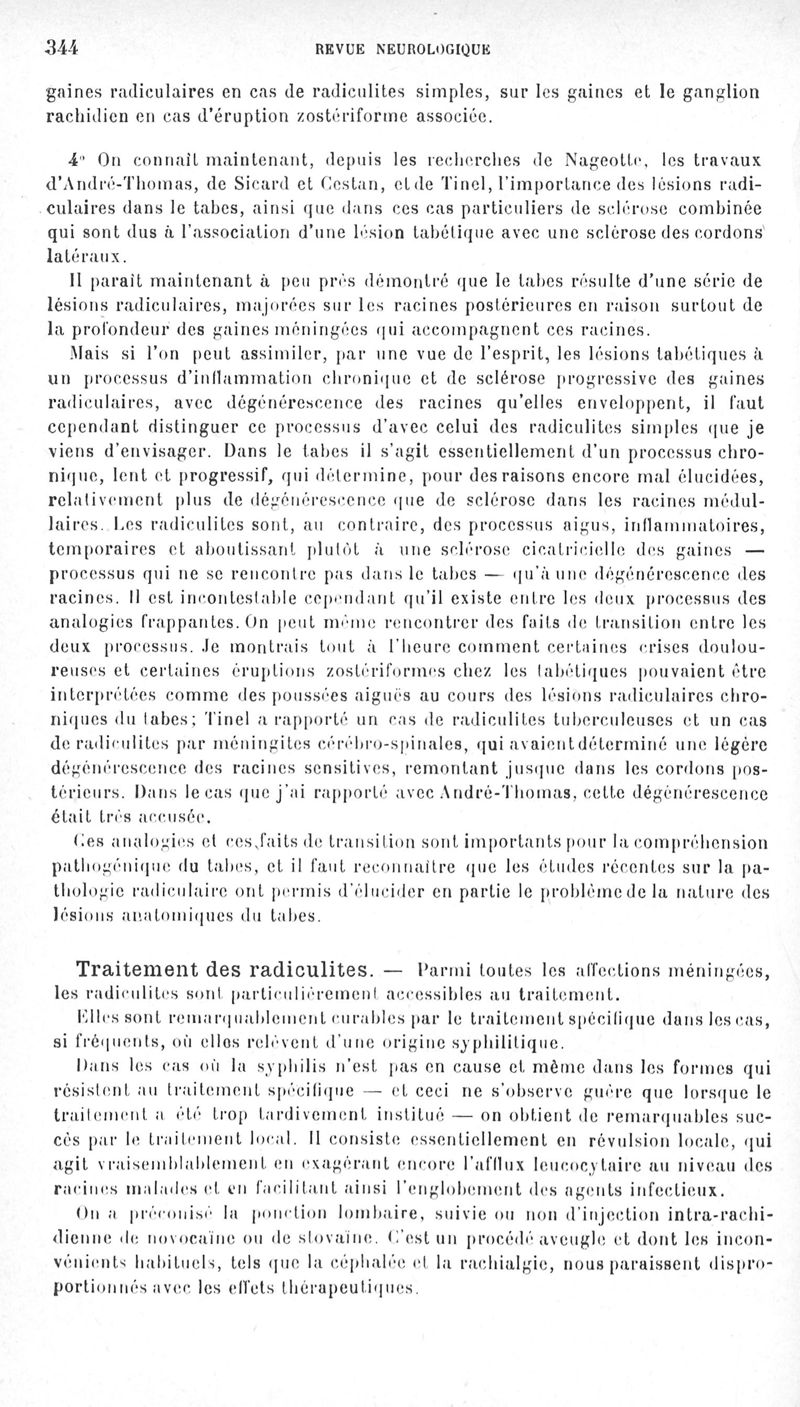 344 REVUE NEUROLOGIQUE

gaines radiculaires en cas de radiculites simples, sur les gaines et le ganglion rachidien en cas d'éruption zostériforme associée.

4° On connaît maintenant, depuis les recherches de Nageotte, les travaux d'André-Thomas, de Sicard et Cestan, et de Tinel, l'importance des lésions radiculaires dans le tabes, ainsi que dans ces cas particuliers de sclérose combinée qui sont dus à l'association d'une lésion tabétique avec une sclérose des cordons latéraux.

Il paraît maintenant à peu près démontré que le tabes résulte d'une série de lésions radiculaires, majorées sur les racines postérieures en raison surtout de la profondeur des gaines méningées qui accompagnent ces racines.

Mais si l'on peut assimiler, par une vue de l'esprit, les lésions tabétiques à un processus d'inflammation chronique et de sclérose progressive des gaines radiculaires, avec dégénérescence des racines qu'elles enveloppent, il faut cependant distinguer ce processus d'avec celui des radiculites simples que je viens d'envisager. Dans le tabes il s'agit essentiellement d'un processus chronique, lent et progressif, qui détermine, pour des raisons encore mal élucidées, relativement plus de dégénérescence que de sclérose dans les racines médullaires. Les radiculites sont, au contraire, des processus aigus, inflammatoires, temporaires et aboutissant plutôt à une sclérose cicatricielle des gaines — processus qui ne se rencontre pas dans le tabes — qu'à une dégénérescence des racines. Il est incontestable cependant qu'il existe entre les deux processus des analogies frappantes. On peut même rencontrer des faits de transition entre les deux processus. Je montrais tout à l'heure comment certaines crises douloureuses et certaines éruptions zostériformes chez les tabétiques pouvaient être interprétées comme des poussées aiguës au cours des lésions radiculaires chroniques du tabes; Tinel a rapporté un cas de radiculites tuberculeuses et un cas de radiculites par méningites cérébro-spinales, qui avaient déterminé une légère dégénérescence des racines sensitives, remontant jusque dans les cordons postérieurs. Dans le cas que j'ai rapporté avec André-Thomas, cette dégénérescence était très accusée.

Ces analogies et ces faits de transition sont importants pour la compréhension pathogénique du tabes, et il faut reconnaître que les études récentes sur la pathologie radiculaire ont permis d'élucider en partie le problème de la nature des lésions anatomiques du tabes.

Traitement des radiculites. — Parmi toutes les affections méningées, les radiculites sont particulièrement accessibles au traitement.

Elles sont remarquablement curables par le traitement spécifique dans les cas, si fréquents, où elles relèvent d'une origine syphilitique.

Dans les cas où la syphilis n'est pas en cause et même dans les formes qui résistent au traitement spécifique — et ceci ne s'observe guère que lorsque le traitement a été trop tardivement institué — on obtient de remarquables succès par le traitement local. Il consiste essentiellement en révulsion locale, qui agit vraisemblablement en exagérant encore l'afflux leucocytaire au niveau des racines malades et en facilitant ainsi l'englobement des agents infectieux.

On a préconisé la ponction lombaire, suivie ou non d'injection intra-rachidienne de novocaïne ou de stovaïne. C'est un procédé aveugle et dont les inconvénients habituels, tels que la céphalée et la rachialgie, nous paraissent disproportionnés avec les effets thérapeutiques.